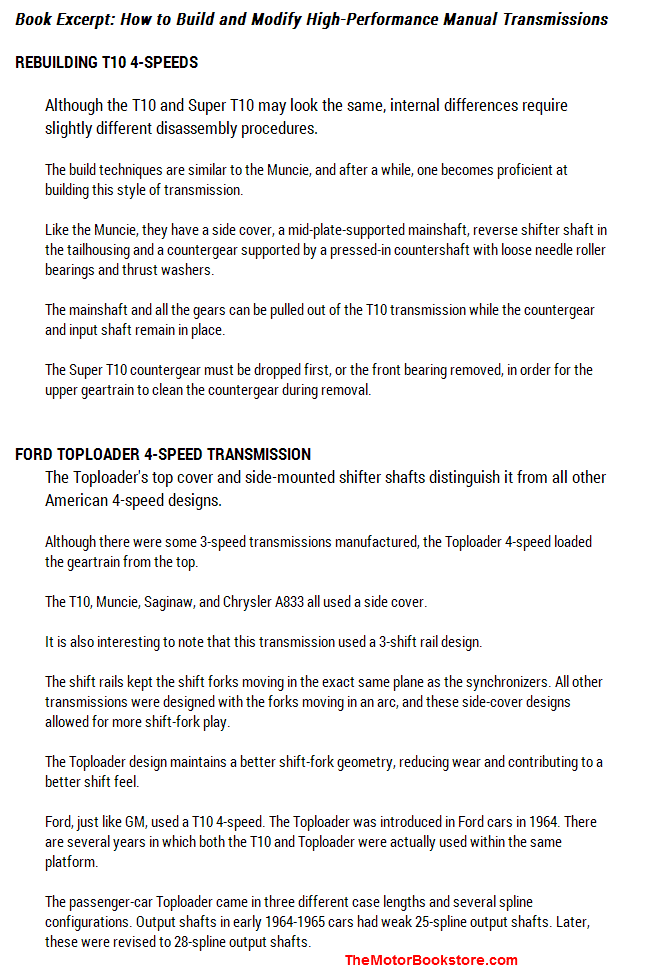 Book Excerpt: How to Build and Modify High-Performance Manual Transmissions

REBUILDING T10 4-SPEEDS

Although the T10 and Super T10 may look the same, internal differences require slightly different disassembly procedures.

The build techniques are similar to the Muncie, and after a while, one becomes proficient at building this style of transmission.

Like the Muncie, they have a side cover, a mid-plate-supported mainshaft, reverse shifter shaft in the tailhousing and a countergear supported by a pressed-in countershaft with loose needle roller bearings and thrust washers.

The mainshaft and all the gears can be pulled out of the T10 transmission while the countergear and input shaft remain in place.

The Super T10 countergear must be dropped first, or the front bearing removed, in order for the upper geartrain to clean the countergear during removal.

FORD TOPLOADER 4-SPEED TRANSMISSION

The Toploader's top cover and side-mounted shifter shafts distinguish it from all other American 4-speed designs.

Although there were some 3-speed transmissions manufactured, the Toploader 4-speed loaded the geartrain from the top.

The T10, Muncie, Saginaw, and Chrysler A833 all used a side cover.

It is also interesting to note that this transmission used a 3-shift rail design.

The shift rails kept the shift forks moving in the exact same plane as the synchronizers. All other transmissions were designed with the forks moving in an arc, and these side-cover designs allowed for more shift-fork play.

The Toploader design maintains a better shift-fork geometry, reducing wear and contributing to a better shift feel.

Ford, just like GM, used a T10 4-speed. The Toploader was introduced in Ford cars in 1964. There are several years in which both the T10 and Toploader were actually used within the same platform.

The passenger-car Toploader came in three different case lengths and several spline configurations. Output shafts in early 1964-1965 cars had weak 25-spline output shafts. Later, these were revised to 28-spline output shafts.

TheMotorBookstore.com